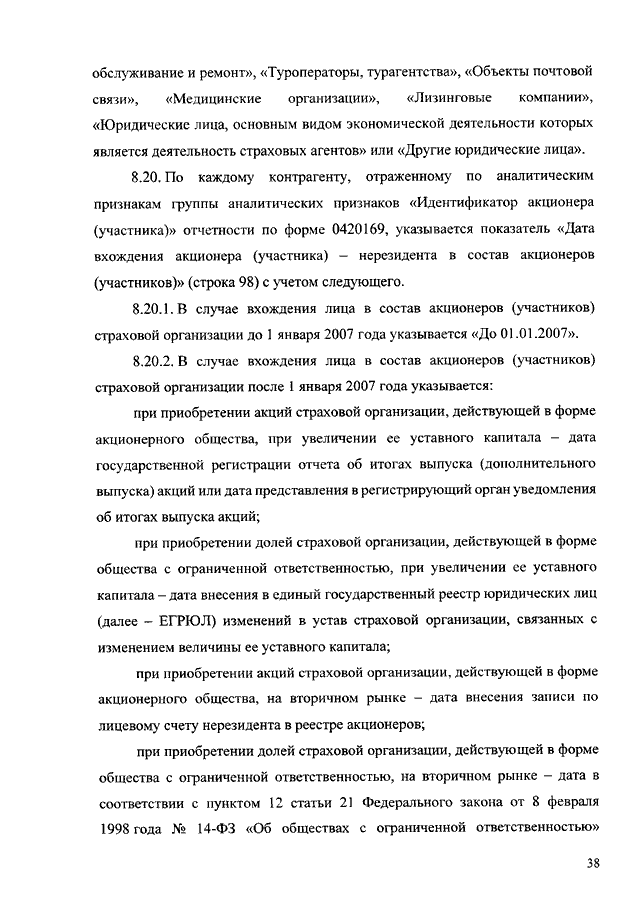 обслуживание и ремонт», «Туроператоры, турагентства», «Объекты почтовой связи», «Медицинские организации», «Лизинговые компании», «Юридические лица, основным видом экономической деятельности которых является деятельность страховых агентов» или «Другие юридические лица».

8.20. По каждому контрагенту, отраженному по аналитическим признакам группы аналитических признаков «Идентификатор акционера (участника)» отчетности по форме 0420169, указывается показатель «Дата вхождения акционера (участника) – нерезидента в состав акционеров (участников)» (строка 98) с учетом следующего.

8.20.1. В случае вхождения лица в состав акционеров (участников) страховой организации до 1 января 2007 года указывается «До 01.01.2007».

8.20.2. В случае вхождения лица в состав акционеров (участников) страховой организации после 1 января 2007 года указывается:

при приобретении акций страховой организации, действующей в форме акционерного общества, при увеличении ее уставного капитала – дата государственной регистрации отчета об итогах выпуска (дополнительного выпуска) акций или дата представления в регистрирующий орган уведомления об итогах выпуска акций;

при приобретении долей страховой организации, действующей в форме общества с ограниченной ответственностью, при увеличении ее уставного капитала – дата внесения в единый государственный реестр юридических лиц (далее – ЕГРЮЛ) изменений в устав страховой организации, связанных с изменением величины ее уставного капитала;

при приобретении акций страховой организации, действующей в форме акционерного общества, на вторичном рынке – дата внесения записи по лицевому счету нерезидента в реестре акционеров;

при приобретении долей страховой организации, действующей в форме общества с ограниченной ответственностью, на вторичном рынке – дата в соответствии с пунктом 12 статьи 21 Федерального закона от 8 февраля 1998 года № 14-ФЗ «Об обществах с ограниченной ответственностью»

38